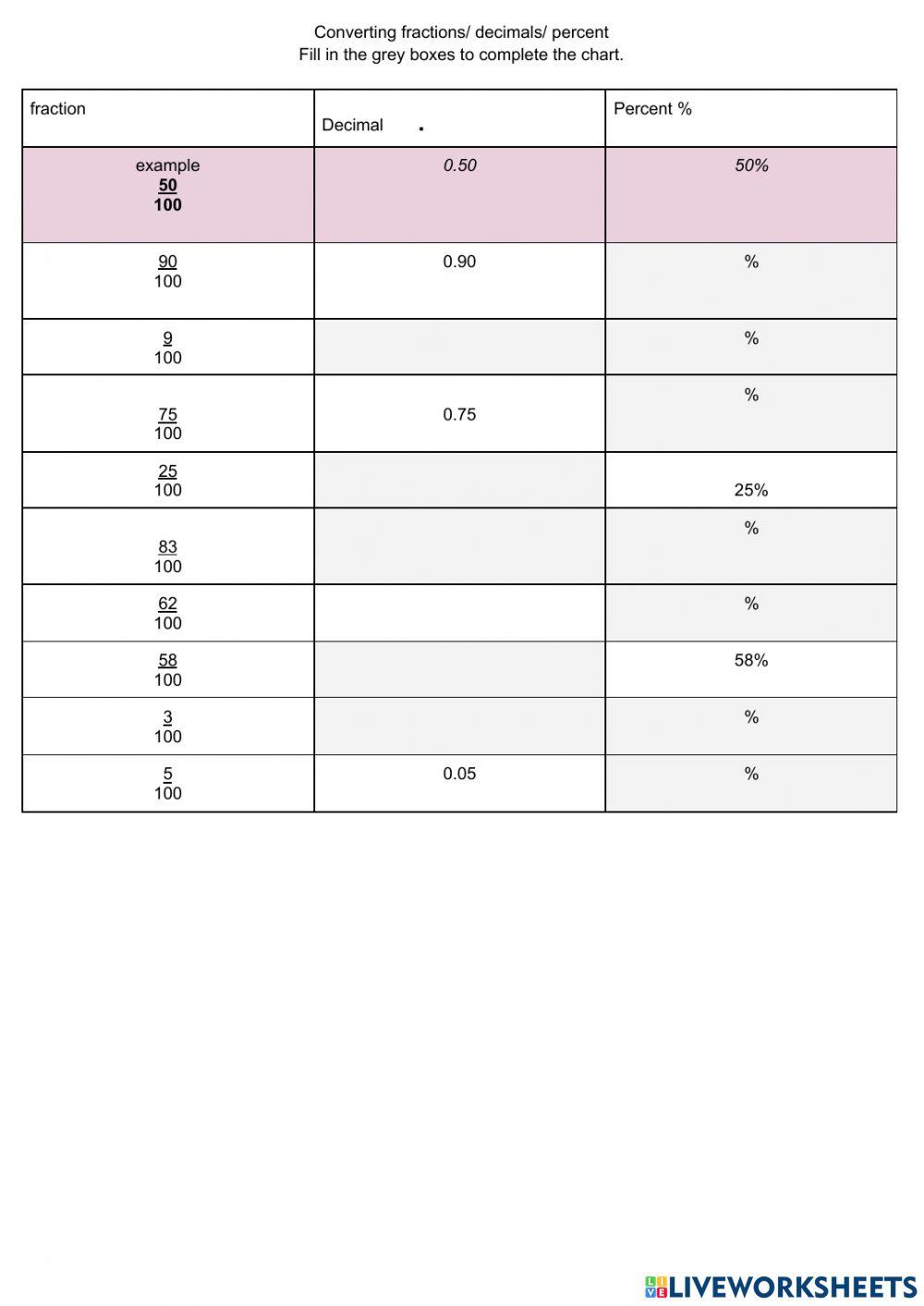 Converting fractions/ decimals/ percent
Fill in the grey boxes to complete the chart.

| fraction | Decimal . | Percent % |
|---|---|---|
| example $\frac{50}{100}$ | 0.50 | 50% |
| $\frac{90}{100}$ | 0.90 | % |
| $\frac{9}{100}$ | | % |
| $\frac{75}{100}$ | 0.75 | % |
| $\frac{25}{100}$ | | 25% |
| $\frac{83}{100}$ | | % |
| $\frac{62}{100}$ | | % |
| $\frac{58}{100}$ | | 58% |
| $\frac{3}{100}$ | | % |
| $\frac{5}{100}$ | 0.05 | % |

LIVEWORKSHEETS